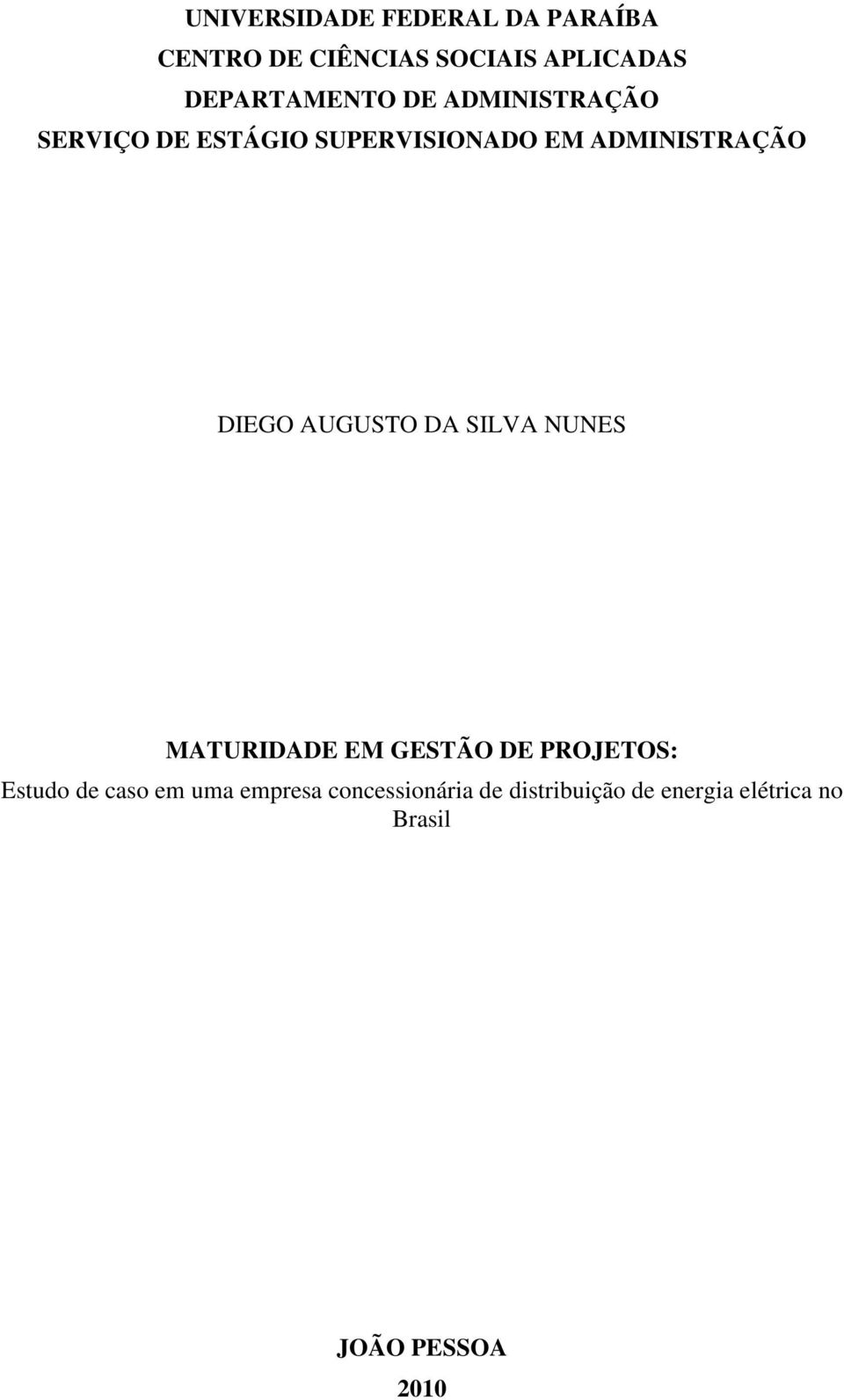 UNIVERSIDADE FEDERAL DA PARAÍBA
CENTRO DE CIÊNCIAS SOCIAIS APLICADAS
DEPARTAMENTO DE ADMINISTRAÇÃO
SERVIÇO DE ESTÁGIO SUPERVISIONADO EM ADMINISTRAÇÃO

DIEGO AUGUSTO DA SILVA NUNES

MATURIDADE EM GESTÃO DE PROJETOS:
Estudo de caso em uma empresa concessionária de distribuição de energia elétrica no Brasil

JOÃO PESSOA
2010